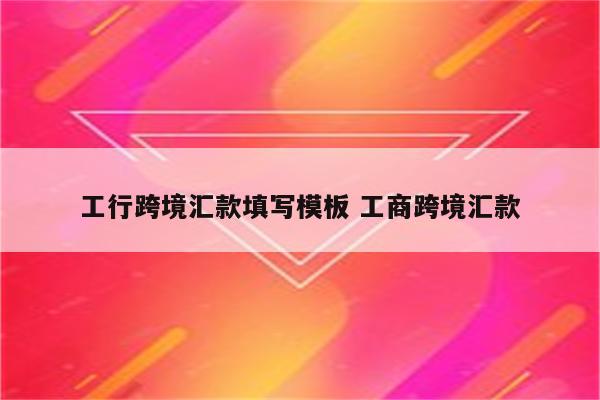 工行跨境汇款填写模板 工商跨境汇款